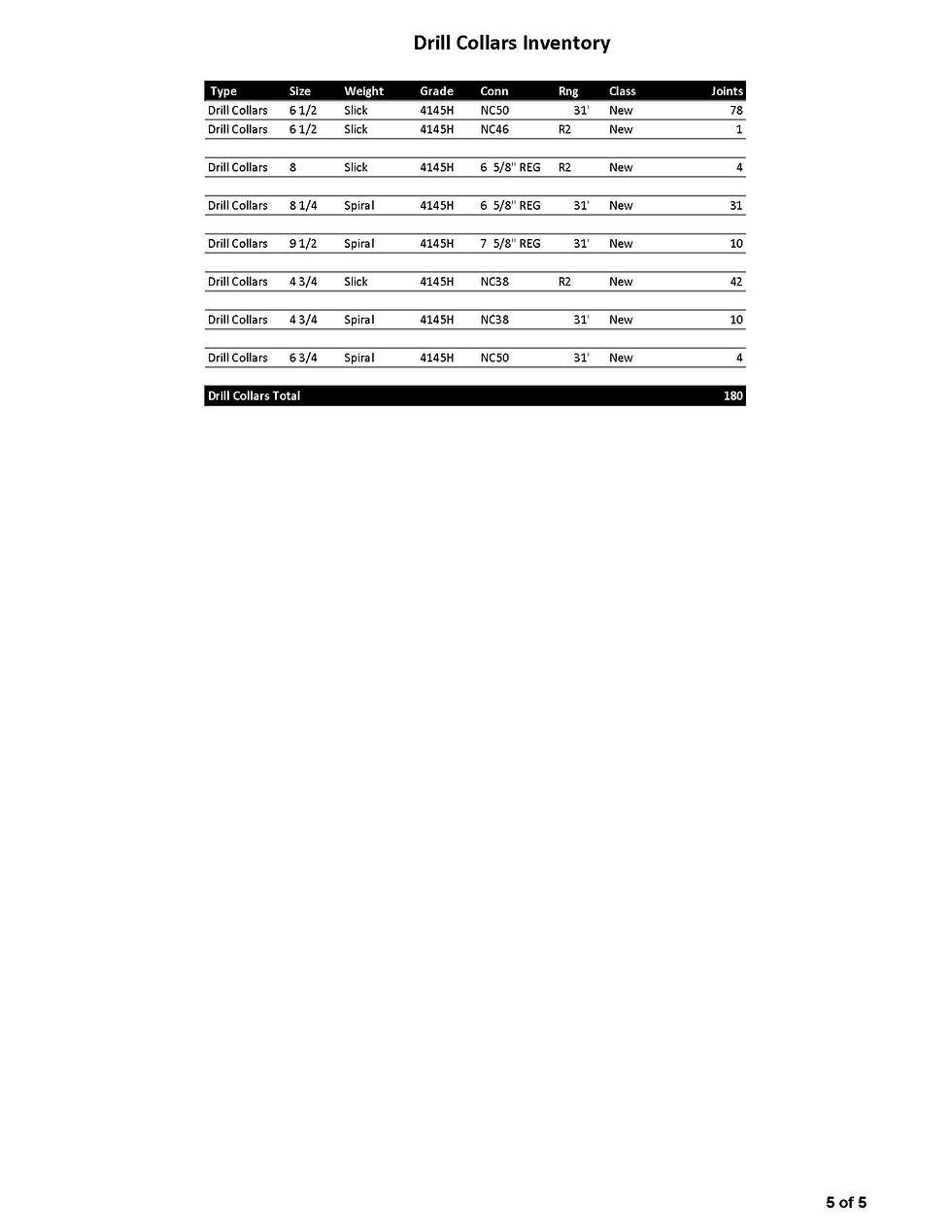 Drill Collars Inventory

| Type | Size | Weight | Grade | Conn | Rng | Class | Joints |
|---|---|---|---|---|---|---|---|
| Drill Collars | 6 1/2 | Slick | 4145H | NC50 | 31' | New | 78 |
| Drill Collars | 6 1/2 | Slick | 4145H | NC46 | R2 | New | 1 |
| Drill Collars | 8 | Slick | 4145H | 6 5/8" REG | R2 | New | 4 |
| Drill Collars | 8 1/4 | Spiral | 4145H | 6 5/8" REG | 31' | New | 31 |
| Drill Collars | 9 1/2 | Spiral | 4145H | 7 5/8" REG | 31' | New | 10 |
| Drill Collars | 4 3/4 | Slick | 4145H | NC38 | R2 | New | 42 |
| Drill Collars | 4 3/4 | Spiral | 4145H | NC38 | 31' | New | 10 |
| Drill Collars | 6 3/4 | Spiral | 4145H | NC50 | 31' | New | 4 |
| Drill Collars Total | | | | | | | 180 |

5 of 5